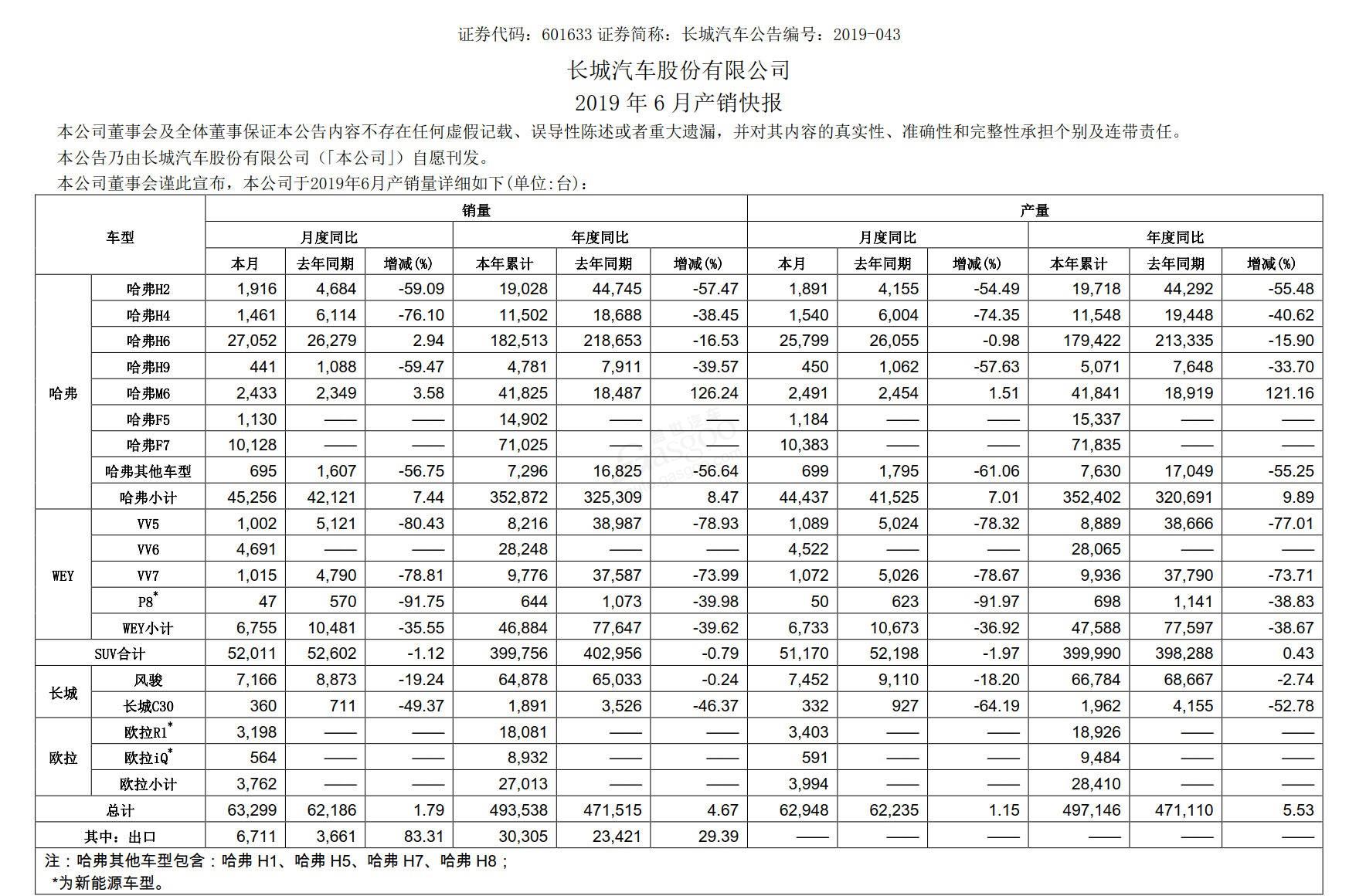 证券代码：601633 证券简称：长城汽车公告编号：2019-043

长城汽车股份有限公司

2019 年 6 月产销快报

本公司董事会及全体董事保证本公告内容不存在任何虚假记载、误导性陈述或者重大遗漏，并对其内容的真实性、准确性和完整性承担个别及连带责任。

本公告乃由长城汽车股份有限公司（「本公司」）自愿刊发。

本公司董事会谨此宣布，本公司于2019年6月产销量详细如下(单位:台)：

| 车型 | | 销量 | | | | | | 产量 | | | | | |
|---|---|---|---|---|---|---|---|---|---|---|---|---|---|
| | | 月度同比 | | | 年度同比 | | | 月度同比 | | | 年度同比 | | |
| | | 本月 | 去年同期 | 增减(%) | 本年累计 | 去年同期 | 增减(%) | 本月 | 去年同期 | 增减(%) | 本年累计 | 去年同期 | 增减(%) |
| 哈弗 | 哈弗H2 | 1,916 | 4,684 | -59.09 | 19,028 | 44,745 | -57.47 | 1,891 | 4,155 | -54.49 | 19,718 | 44,292 | -55.48 |
| | 哈弗H4 | 1,461 | 6,114 | -76.10 | 11,502 | 18,688 | -38.45 | 1,540 | 6,004 | -74.35 | 11,548 | 19,448 | -40.62 |
| | 哈弗H6 | 27,052 | 26,279 | 2.94 | 182,513 | 218,653 | -16.53 | 25,799 | 26,055 | -0.98 | 179,422 | 213,335 | -15.90 |
| | 哈弗H9 | 441 | 1,088 | -59.47 | 4,781 | 7,911 | -39.57 | 450 | 1,062 | -57.63 | 5,071 | 7,648 | -33.70 |
| | 哈弗M6 | 2,433 | 2,349 | 3.58 | 41,825 | 18,487 | 126.24 | 2,491 | 2,454 | 1.51 | 41,841 | 18,919 | 121.16 |
| | 哈弗F5 | 1,130 | —— | —— | 14,902 | —— | —— | 1,184 | —— | —— | 15,337 | —— | —— |
| | 哈弗F7 | 10,128 | —— | —— | 71,025 | —— | —— | 10,383 | —— | —— | 71,835 | —— | —— |
| | 哈弗其他车型 | 695 | 1,607 | -56.75 | 7,296 | 16,825 | -56.64 | 699 | 1,795 | -61.06 | 7,630 | 17,049 | -55.25 |
| | 哈弗小计 | 45,256 | 42,121 | 7.44 | 352,872 | 325,309 | 8.47 | 44,437 | 41,525 | 7.01 | 352,402 | 320,691 | 9.89 |
| WEY | VV5 | 1,002 | 5,121 | -80.43 | 8,216 | 38,987 | -78.93 | 1,089 | 5,024 | -78.32 | 8,889 | 38,666 | -77.01 |
| | VV6 | 4,691 | —— | —— | 28,248 | —— | —— | 4,522 | —— | —— | 28,065 | —— | —— |
| | VV7 | 1,015 | 4,790 | -78.81 | 9,776 | 37,587 | -73.99 | 1,072 | 5,026 | -78.67 | 9,936 | 37,790 | -73.71 |
| | P8* | 47 | 570 | -91.75 | 644 | 1,073 | -39.98 | 50 | 623 | -91.97 | 698 | 1,141 | -38.83 |
| | WEY小计 | 6,755 | 10,481 | -35.55 | 46,884 | 77,647 | -39.62 | 6,733 | 10,673 | -36.92 | 47,588 | 77,597 | -38.67 |
| SUV合计 | | 52,011 | 52,602 | -1.12 | 399,756 | 402,956 | -0.79 | 51,170 | 52,198 | -1.97 | 399,990 | 398,288 | 0.43 |
| 长城 | 风骏 | 7,166 | 8,873 | -19.24 | 64,878 | 65,033 | -0.24 | 7,452 | 9,110 | -18.20 | 66,784 | 68,667 | -2.74 |
| | 长城C30 | 360 | 711 | -49.37 | 1,891 | 3,526 | -46.37 | 332 | 927 | -64.19 | 1,962 | 4,155 | -52.78 |
| 欧拉 | 欧拉R1* | 3,198 | —— | —— | 18,081 | —— | —— | 3,403 | —— | —— | 18,926 | —— | —— |
| | 欧拉iQ* | 564 | —— | —— | 8,932 | —— | —— | 591 | —— | —— | 9,484 | —— | —— |
| | 欧拉小计 | 3,762 | —— | —— | 27,013 | —— | —— | 3,994 | —— | —— | 28,410 | —— | —— |
| 总计 | | 63,299 | 62,186 | 1.79 | 493,538 | 471,515 | 4.67 | 62,948 | 62,235 | 1.15 | 497,146 | 471,110 | 5.53 |
| 其中：出口 | | 6,711 | 3,661 | 83.31 | 30,305 | 23,421 | 29.39 | —— | —— | —— | —— | —— | —— |

注：哈弗其他车型包含：哈弗 H1、哈弗 H5、哈弗 H7、哈弗 H8；
*为新能源车型。